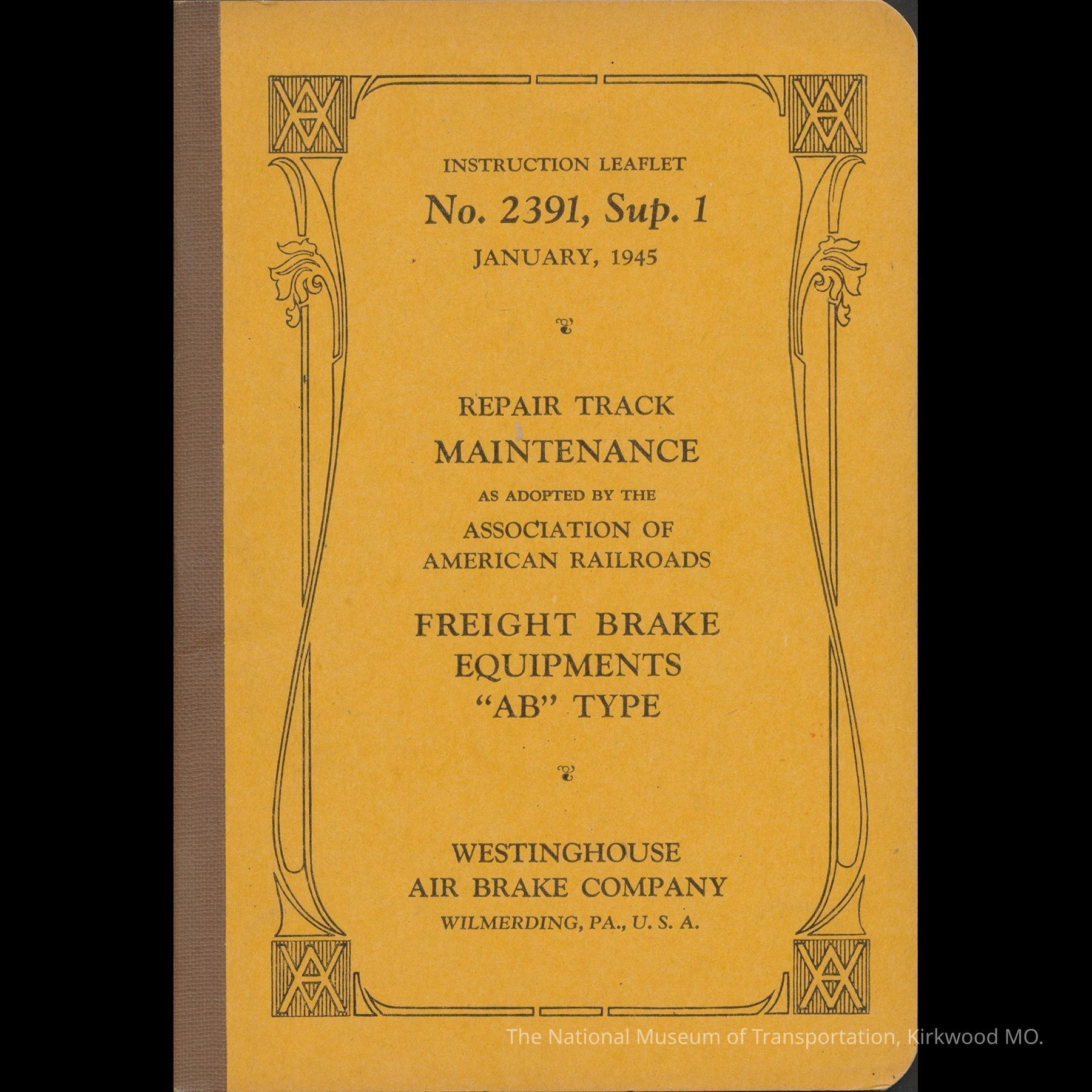 INSTRUCTION LEAFLET
No. 2391, Sup. 1
JANUARY, 1945

REPAIR TRACK
MAINTENANCE
AS ADOPTED BY THE
ASSOCIATION OF
AMERICAN RAILROADS

FREIGHT BRAKE
EQUIPMENTS
"AB" TYPE

WESTINGHOUSE
AIR BRAKE COMPANY
WILMERDING, PA., U. S. A.

The National Museum of Transportation, Kirkwood MO.